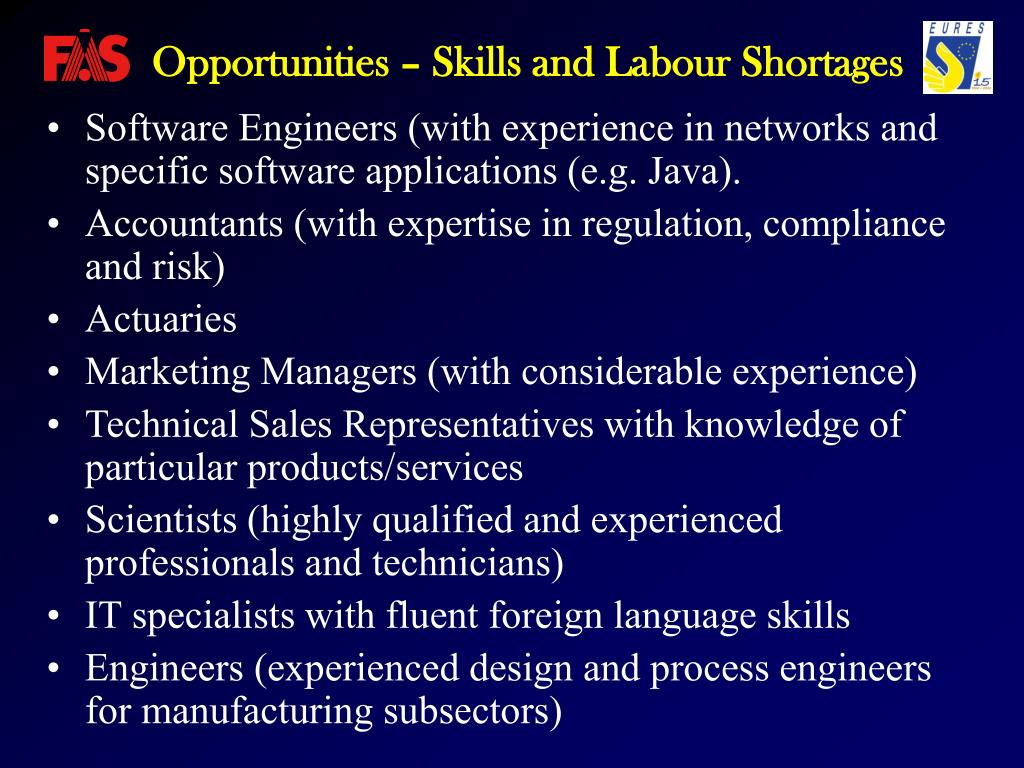 FÁS Opportunities – Skills and Labour Shortages

EURES 15

• Software Engineers (with experience in networks and specific software applications (e.g. Java).
• Accountants (with expertise in regulation, compliance and risk)
• Actuaries
• Marketing Managers (with considerable experience)
• Technical Sales Representatives with knowledge of particular products/services
• Scientists (highly qualified and experienced professionals and technicians)
• IT specialists with fluent foreign language skills
• Engineers (experienced design and process engineers for manufacturing subsectors)